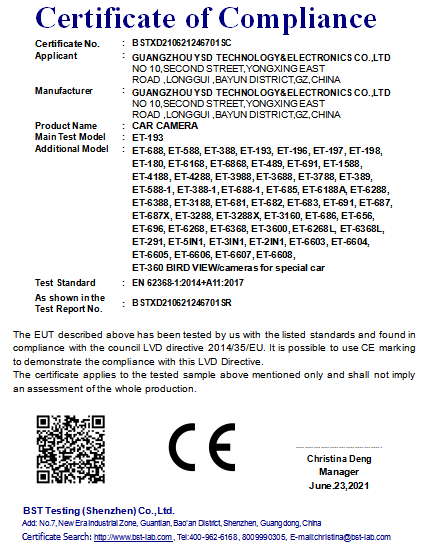 Certificate of Compliance

Certificate No. : BSTXD210621246701SC
Applicant : GUANGZHOU YSD TECHNOLOGY&ELECTRONICS CO.,LTD NO 10,SECOND STREET,YONGXING EAST ROAD ,LONGGUI ,BAYUN DISTRICT,GZ,CHINA
Manufacturer : GUANGZHOU YSD TECHNOLOGY&ELECTRONICS CO.,LTD NO 10,SECOND STREET,YONGXING EAST ROAD ,LONGGUI ,BAYUN DISTRICT,GZ,CHINA
Product Name : CAR CAMERA
Main Test Model : ET-193
Additional Model : ET-688, ET-588, ET-388, ET-193, ET-196, ET-197, ET-198, ET-180, ET-6168, ET-6868, ET-489, ET-691, ET-1588, ET-4188, ET-4288, ET-3988, ET-3688, ET-3788, ET-389, ET-588-1, ET-388-1, ET-688-1, ET-685, ET-6188A, ET-6288, ET-6388, ET-3188, ET-681, ET-682, ET-683, ET-691, ET-687, ET-687X, ET-3288, ET-3288X, ET-3160, ET-686, ET-656, ET-696, ET-6268, ET-6368, ET-3600, ET-6268L, ET-6368L, ET-291, ET-5IN1, ET-3IN1, ET-2IN1, ET-6603, ET-6604, ET-6605, ET-6606, ET-6607, ET-6608, ET-360 BIRD VIEW/cameras for special car
Test Standard : EN 62368-1:2014+A11:2017
As shown in the Test Report No. : BSTXD210621246701SR

The EUT described above has been tested by us with the listed standards and found in compliance with the council LVD directive 2014/35/EU. It is possible to use CE marking to demonstrate the compliance with this LVD Directive.
The certificate applies to the tested sample above mentioned only and shall not imply an assessment of the whole production.

CE

Christina Deng
Manager
June.23,2021

BST Testing (Shenzhen) Co.,Ltd.
Add: No.7, New Era Industrial Zone, Guantian, Bao'an District, Shenzhen, Guangdong, China
Certificate Search: http://www.bst-lab.com , Tel:400-962-6168, 8009990305, E-mail:christina@bst-lab.com